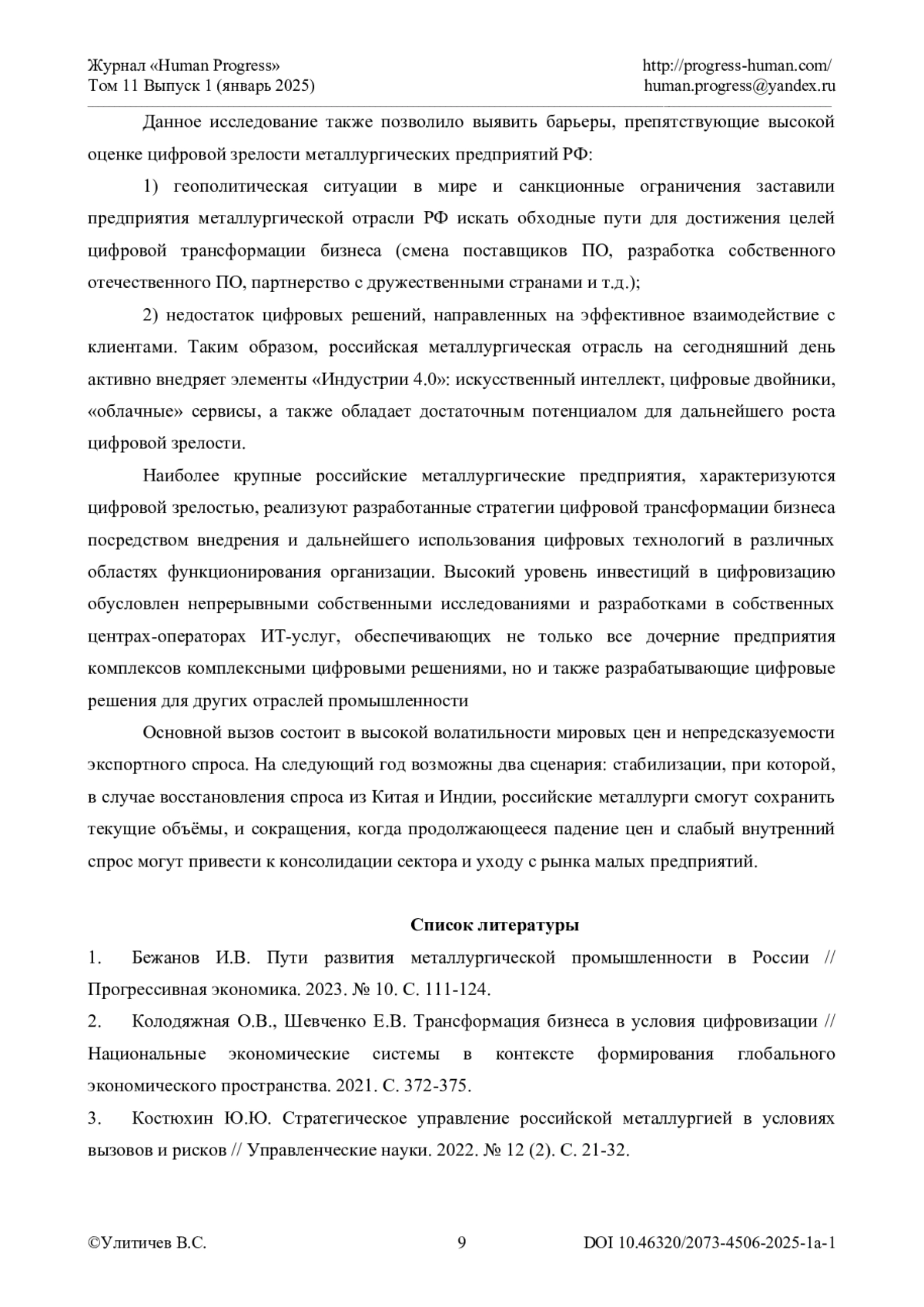 Журнал «Human Progress»
Том 11 Выпуск 1 (январь 2025)

http://progress-human.com/
human.progress@yandex.ru

Данное исследование также позволило выявить барьеры, препятствующие высокой оценке цифровой зрелости металлургических предприятий РФ:

1) геополитическая ситуации в мире и санкционные ограничения заставили предприятия металлургической отрасли РФ искать обходные пути для достижения целей цифровой трансформации бизнеса (смена поставщиков ПО, разработка собственного отечественного ПО, партнерство с дружественными странами и т.д.);

2) недостаток цифровых решений, направленных на эффективное взаимодействие с клиентами. Таким образом, российская металлургическая отрасль на сегодняшний день активно внедряет элементы «Индустрии 4.0»: искусственный интеллект, цифровые двойники, «облачные» сервисы, а также обладает достаточным потенциалом для дальнейшего роста цифровой зрелости.

Наиболее крупные российские металлургические предприятия, характеризуются цифровой зрелостью, реализуют разработанные стратегии цифровой трансформации бизнеса посредством внедрения и дальнейшего использования цифровых технологий в различных областях функционирования организации. Высокий уровень инвестиций в цифровизацию обусловлен непрерывными собственными исследованиями и разработками в собственных центрах-операторах ИТ-услуг, обеспечивающих не только все дочерние предприятия комплексов комплексными цифровыми решениями, но и также разрабатывающие цифровые решения для других отраслей промышленности

Основной вызов состоит в высокой волатильности мировых цен и непредсказуемости экспортного спроса. На следующий год возможны два сценария: стабилизации, при которой, в случае восстановления спроса из Китая и Индии, российские металлурги смогут сохранить текущие объёмы, и сокращения, когда продолжающееся падение цен и слабый внутренний спрос могут привести к консолидации сектора и уходу с рынка малых предприятий.

Список литературы

1. Бежанов И.В. Пути развития металлургической промышленности в России // Прогрессивная экономика. 2023. № 10. С. 111-124.

2. Колодяжная О.В., Шевченко Е.В. Трансформация бизнеса в условия цифровизации // Национальные экономические системы в контексте формирования глобального экономического пространства. 2021. С. 372-375.

3. Костюхин Ю.Ю. Стратегическое управление российской металлургией в условиях вызовов и рисков // Управленческие науки. 2022. № 12 (2). С. 21-32.

©Улитичев В.С.

9

DOI 10.46320/2073-4506-2025-1a-1